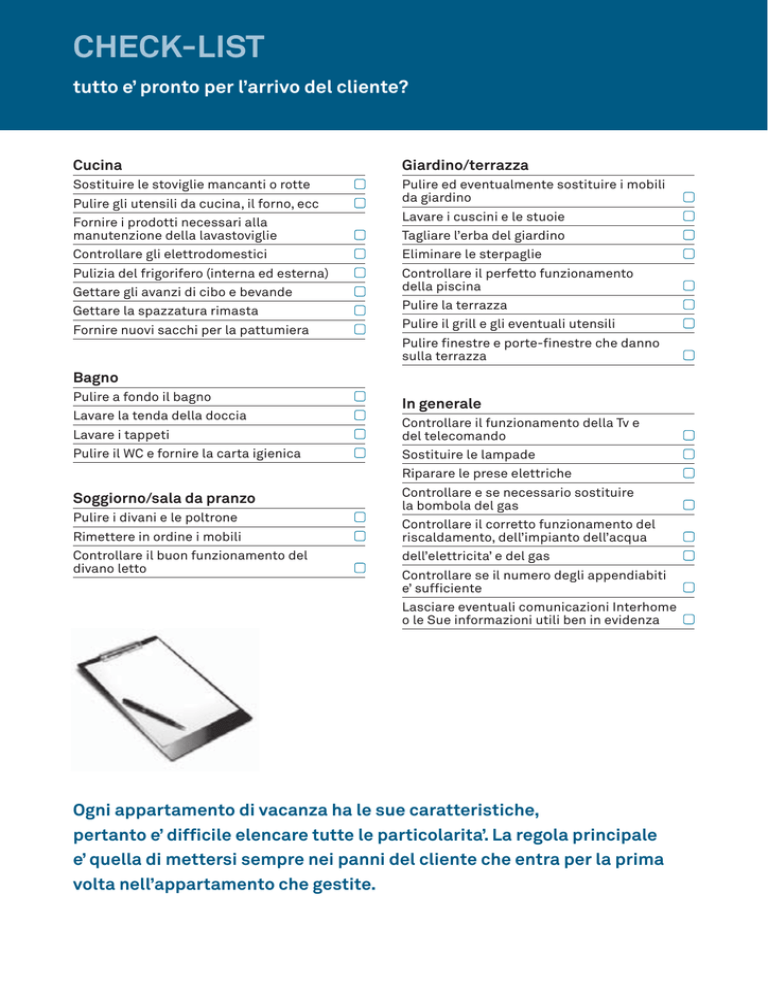 CHECK-LIST

tutto e' pronto per l'arrivo del cliente?

Cucina

Sostituire le stoviglie mancanti o rotte
Pulire gli utensili da cucina, il forno, ecc
Fornire i prodotti necessari alla manutenzione della lavastoviglie
Controllare gli elettrodomestici
Pulizia del frigorifero (interna ed esterna)
Gettare gli avanzi di cibo e bevande
Gettare la spazzatura rimasta
Fornire nuovi sacchi per la pattumiera

Bagno

Pulire a fondo il bagno
Lavare la tenda della doccia
Lavare i tappeti
Pulire il WC e fornire la carta igienica

Soggiorno/sala da pranzo

Pulire i divani e le poltrone
Rimettere in ordine i mobili
Controllare il buon funzionamento del divano letto

Giardino/terrazza

Pulire ed eventualmente sostituire i mobili da giardino
Lavare i cuscini e le stuoie
Tagliare l'erba del giardino
Eliminare le sterpaglie
Controllare il perfetto funzionamento della piscina
Pulire la terrazza
Pulire il grill e gli eventuali utensili
Pulire finestre e porte-finestre che danno sulla terrazza

In generale

Controllare il funzionamento della Tv e del telecomando
Sostituire le lampade
Riparare le prese elettriche
Controllare e se necessario sostituire la bombola del gas
Controllare il corretto funzionamento del riscaldamento, dell'impianto dell'acqua
dell'elettricita' e del gas
Controllare se il numero degli appendiabiti e' sufficiente
Lasciare eventuali comunicazioni Interhome o le Sue informazioni utili ben in evidenza

Ogni appartamento di vacanza ha le sue caratteristiche, pertanto e' difficile elencare tutte le particolarita'. La regola principale e' quella di mettersi sempre nei panni del cliente che entra per la prima volta nell'appartamento che gestite.